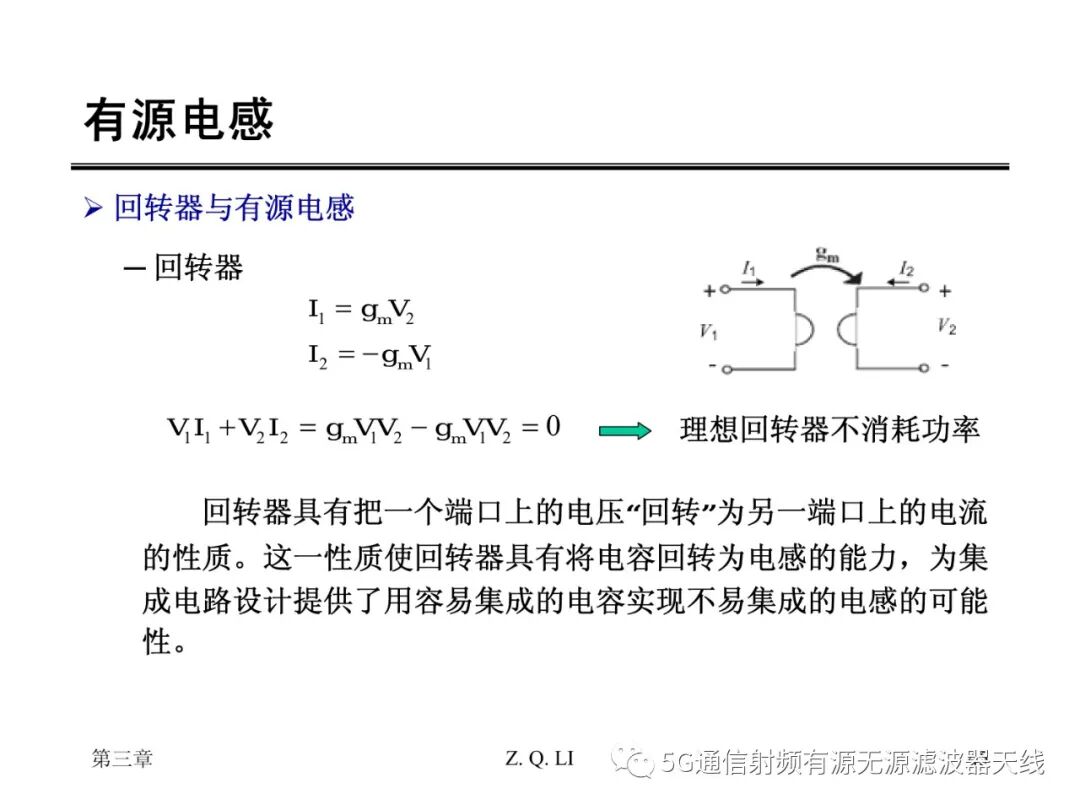 有源电感

➢ 回转器与有源电感

– 回转器

$I_1 = g_m V_2$
$I_2 = -g_m V_1$

$g_m$
$I_1$
$I_2$
+
+
$V_1$
$V_2$
-
-

$V_1 I_1 + V_2 I_2 = g_m V_1 V_2 - g_m V_1 V_2 = 0$ 理想回转器不消耗功率

回转器具有把一个端口上的电压“回转”为另一端口上的电流的性质。这一性质使回转器具有将电容回转为电感的能力，为集成电路设计提供了用容易集成的电容实现不易集成的电感的可能性。

第三章

Z. Q. LI

5G通信射频有源无源滤波器天线